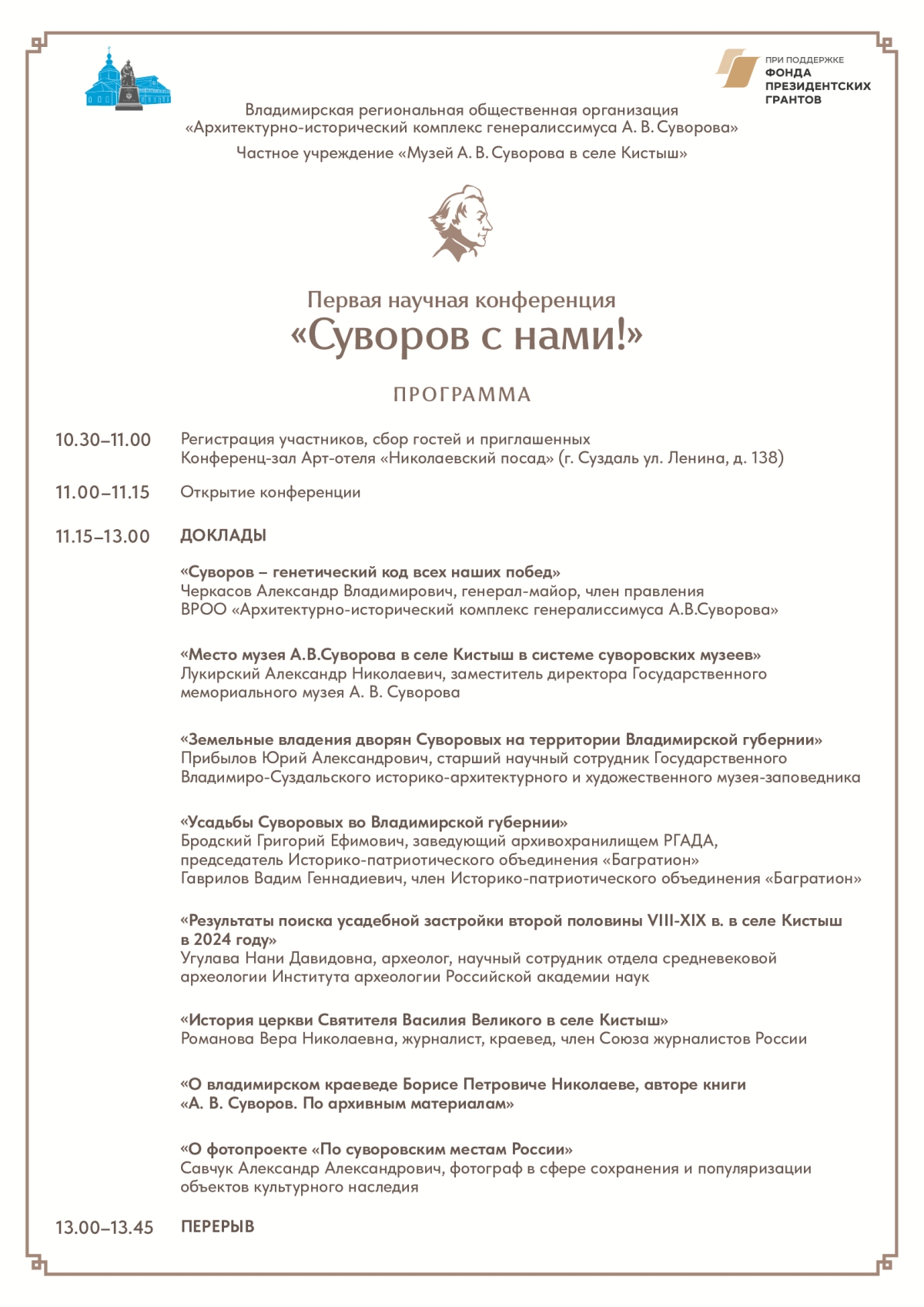 ПРИ ПОДДЕРЖКЕ
ФОНДА ПРЕЗИДЕНТСКИХ ГРАНТОВ

Владимирская региональная общественная организация «Архитектурно-исторический комплекс генералиссимуса А. В. Суворова»

Частное учреждение «Музей А. В. Суворова в селе Кистыш»

Первая научная конференция
«Суворов с нами!»

ПРОГРАММА

10.30–11.00 Регистрация участников, сбор гостей и приглашенных
Конференц-зал Арт-отеля «Николаевский посад» (г. Суздаль ул. Ленина, д. 138)

11.00–11.15 Открытие конференции

11.15–13.00 ДОКЛАДЫ

«Суворов – генетический код всех наших побед»
Черкасов Александр Владимирович, генерал-майор, член правления ВРОО «Архитектурно-исторический комплекс генералиссимуса А.В.Суворова»

«Место музея А.В.Суворова в селе Кистыш в системе суворовских музеев»
Лукирский Александр Николаевич, заместитель директора Государственного мемориального музея А. В. Суворова

«Земельные владения дворян Суворовых на территории Владимирской губернии»
Прибылов Юрий Александрович, старший научный сотрудник Государственного Владимиро-Суздальского историко-архитектурного и художественного музея-заповедника

«Усадьбы Суворовых во Владимирской губернии»
Бродский Григорий Ефимович, заведующий архивохранилищем РГАДА, председатель Историко-патриотического объединения «Багратион»
Гаврилов Вадим Геннадиевич, член Историко-патриотического объединения «Багратион»

«Результаты поиска усадебной застройки второй половины VIII-XIX в. в селе Кистыш в 2024 году»
Угулава Нани Давидовна, археолог, научный сотрудник отдела средневековой археологии Института археологии Российской академии наук

«История церкви Святителя Василия Великого в селе Кистыш»
Романова Вера Николаевна, журналист, краевед, член Союза журналистов России

«О владимирском краеведе Борисе Петровиче Николаеве, авторе книги «А. В. Суворов. По архивным материалам»

«О фотопроекте «По суворовским местам России»
Савчук Александр Александрович, фотограф в сфере сохранения и популяризации объектов культурного наследия

13.00–13.45 ПЕРЕРЫВ